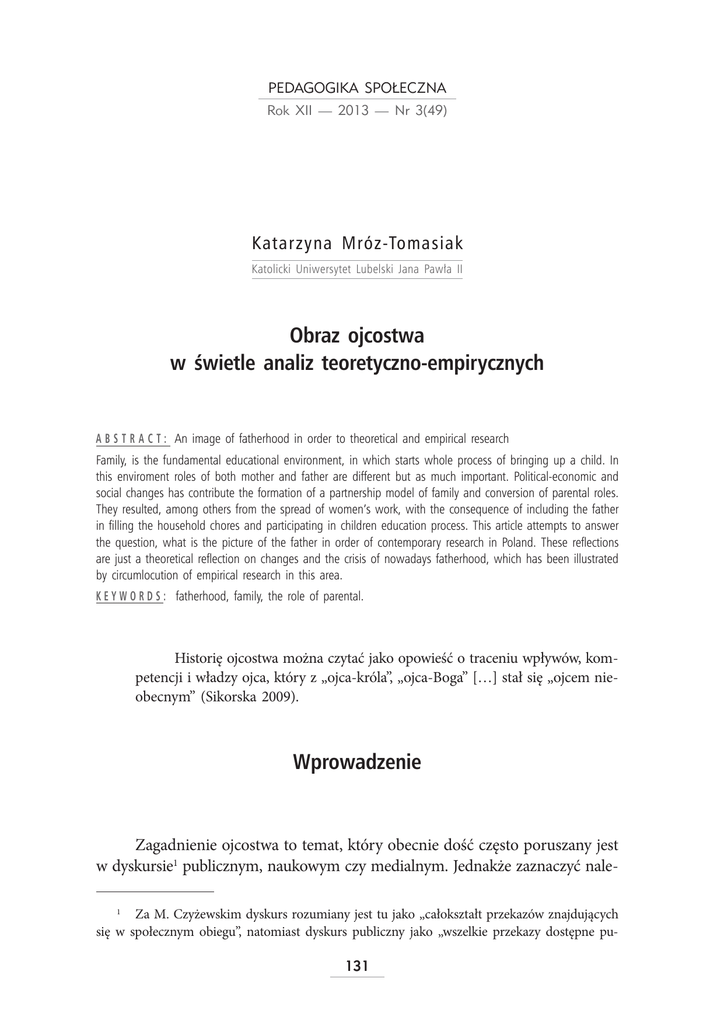 PEDAGOGIKA SPOŁECZNA
Rok XII — 2013 — Nr 3(49)

Katarzyna Mróz-Tomasiak
Katolicki Uniwersytet Lubelski Jana Pawła II

Obraz ojcostwa
w świetle analiz teoretyczno-empirycznych

ABSTRACT: An image of fatherhood in order to theoretical and empirical research
Family, is the fundamental educational environment, in which starts whole process of bringing up a child. In this enviroment roles of both mother and father are different but as much important. Political-economic and social changes has contribute the formation of a partnership model of family and conversion of parental roles. They resulted, among others from the spread of women's work, with the consequence of including the father in filling the household chores and participating in children education process. This article attempts to answer the question, what is the picture of the father in order of contemporary research in Poland. These reflections are just a theoretical reflection on changes and the crisis of nowadays fatherhood, which has been illustrated by circumlocution of empirical research in this area.
KEYWORDS: fatherhood, family, the role of parental.

Historię ojcostwa można czytać jako opowieść o traceniu wpływów, kompetencji i władzy ojca, który z „ojca-króla", „ojca-Boga" […] stał się „ojcem nieobecnym" (Sikorska 2009).

Wprowadzenie

Zagadnienie ojcostwa to temat, który obecnie dość często poruszany jest w dyskursie$^1$ publicznym, naukowym czy medialnym. Jednakże zaznaczyć nale-

$^1$ Za M. Czyżewskim dyskurs rozumiany jest tu jako „całokształt przekazów znajdujących się w społecznym obiegu", natomiast dyskurs publiczny jako „wszelkie przekazy dostępne pu-

131